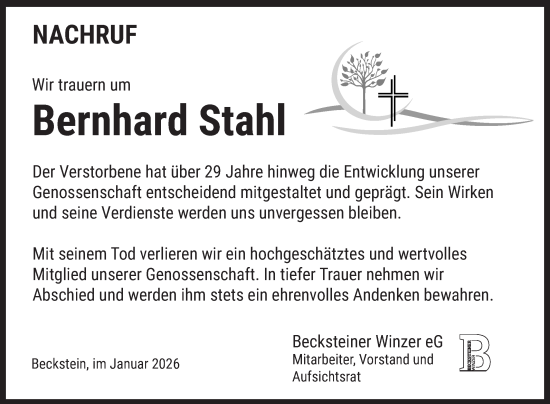 NACHRUF

Wir trauern um

Bernhard Stahl

Der Verstorbene hat über 29 Jahre hinweg die Entwicklung unserer Genossenschaft entscheidend mitgestaltet und geprägt. Sein Wirken und seine Verdienste werden uns unvergessen bleiben.

Mit seinem Tod verlieren wir ein hochgeschätztes und wertvolles Mitglied unserer Genossenschaft. In tiefer Trauer nehmen wir Abschied und werden ihm stets ein ehrenvolles Andenken bewahren.

Beckstein, im Januar 2026

Becksteiner Winzer eG
Mitarbeiter, Vorstand und Aufsichtsrat

B